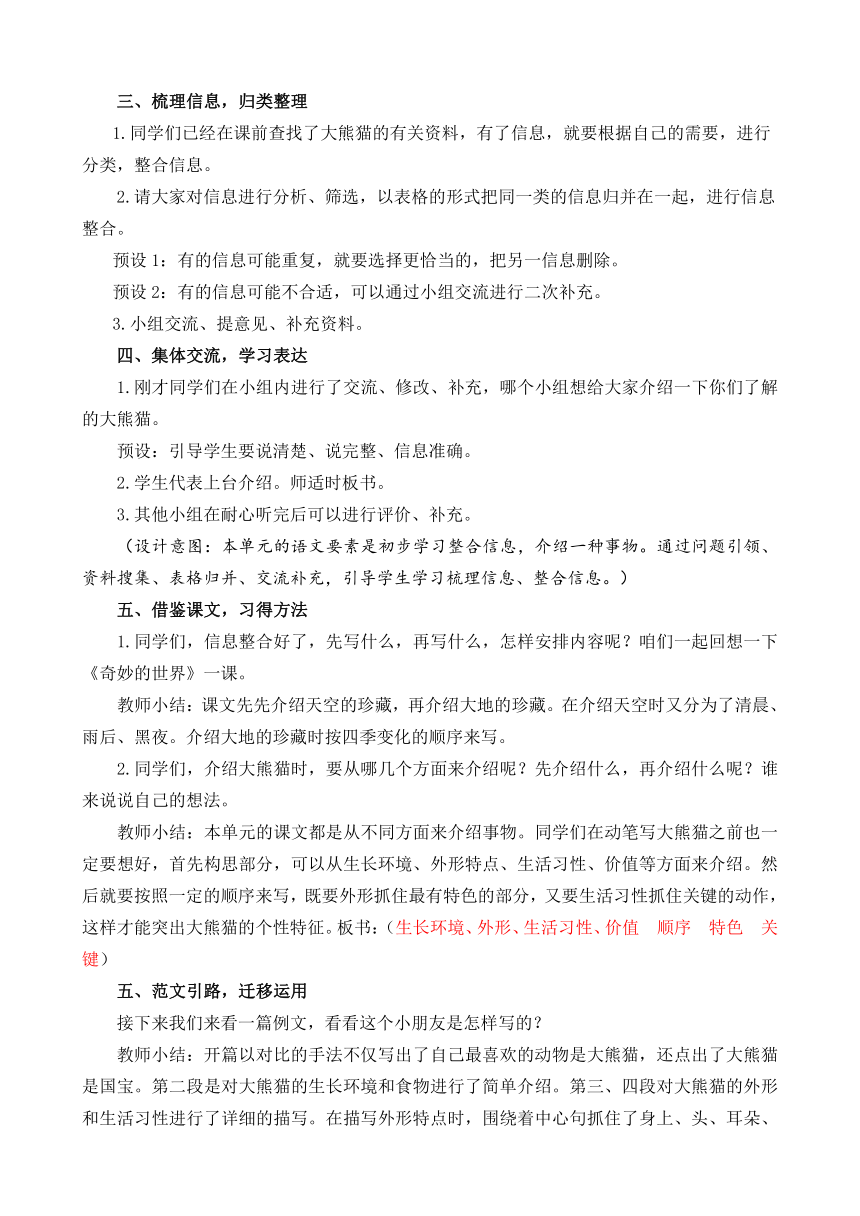 三、梳理信息，归类整理

1.同学们已经在课前查找了大熊猫的有关资料，有了信息，就要根据自己的需要，进行分类，整合信息。

2.请大家对信息进行分析、筛选，以表格的形式把同一类的信息归并在一起，进行信息整合。

预设 1：有的信息可能重复，就要选择更恰当的，把另一信息删除。

预设 2：有的信息可能不合适，可以通过小组交流进行二次补充。

3.小组交流、提意见、补充资料。

四、集体交流，学习表达

1.刚才同学们在小组内进行了交流、修改、补充，哪个小组想给大家介绍一下你们了解的大熊猫。

预设：引导学生要说清楚、说完整、信息准确。

2.学生代表上台介绍。师适时板书。

3.其他小组在耐心听完后可以进行评价、补充。

（设计意图：本单元的语文要素是初步学习整合信息，介绍一种事物。通过问题引领、资料搜集、表格归并、交流补充，引导学生学习梳理信息、整合信息。）

五、借鉴课文，习得方法

1.同学们，信息整合好了，先写什么，再写什么，怎样安排内容呢？咱们一起回想一下《奇妙的世界》一课。

教师小结：课文先先介绍天空的珍藏，再介绍大地的珍藏。在介绍天空时又分为了清晨、雨后、黑夜。介绍大地的珍藏时按四季变化的顺序来写。

2.同学们，介绍大熊猫时，要从哪几个方面来介绍呢？先介绍什么，再介绍什么呢？谁来说说自己的想法。

教师小结：本单元的课文都是从不同方面来介绍事物。同学们在动笔写大熊猫之前也一定要想好，首先构思部分，可以从生长环境、外形特点、生活习性、价值等方面来介绍。然后就要按照一定的顺序来写，既要外形抓住最有特色的部分，又要生活习性抓住关键的动作，这样才能突出大熊猫的个性特征。板书：（生长环境、外形、生活习性、价值　顺序　特色　关键）

五、范文引路，迁移运用

接下来我们来看一篇例文，看看这个小朋友是怎样写的？

教师小结：开篇以对比的手法不仅写出了自己最喜欢的动物是大熊猫，还点出了大熊猫是国宝。第二段是对大熊猫的生长环境和食物进行了简单介绍。第三、四段对大熊猫的外形和生活习性进行了详细的描写。在描写外形特点时，围绕着中心句抓住了身上、头、耳朵、